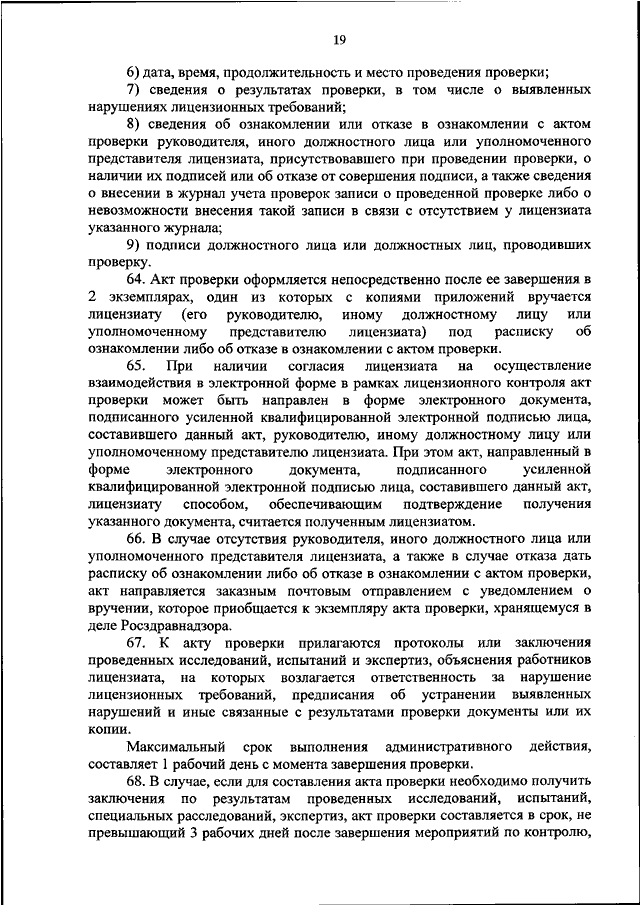 19

6) дата, время, продолжительность и место проведения проверки;

7) сведения о результатах проверки, в том числе о выявленных нарушениях лицензионных требований;

8) сведения об ознакомлении или отказе в ознакомлении с актом проверки руководителя, иного должностного лица или уполномоченного представителя лицензиата, присутствовавшего при проведении проверки, о наличии их подписей или об отказе от совершения подписи, а также сведения о внесении в журнал учета проверок записи о проведенной проверке либо о невозможности внесения такой записи в связи с отсутствием у лицензиата указанного журнала;

9) подписи должностного лица или должностных лиц, проводивших проверку.

64. Акт проверки оформляется непосредственно после ее завершения в 2 экземплярах, один из которых с копиями приложений вручается лицензиату (его руководителю, иному должностному лицу или уполномоченному представителю лицензиата) под расписку об ознакомлении либо об отказе в ознакомлении с актом проверки.

65. При наличии согласия лицензиата на осуществление взаимодействия в электронной форме в рамках лицензионного контроля акт проверки может быть направлен в форме электронного документа, подписанного усиленной квалифицированной электронной подписью лица, составившего данный акт, руководителю, иному должностному лицу или уполномоченному представителю лицензиата. При этом акт, направленный в форме электронного документа, подписанного усиленной квалифицированной электронной подписью лица, составившего данный акт, лицензиату способом, обеспечивающим подтверждение получения указанного документа, считается полученным лицензиатом.

66. В случае отсутствия руководителя, иного должностного лица или уполномоченного представителя лицензиата, а также в случае отказа дать расписку об ознакомлении либо об отказе в ознакомлении с актом проверки, акт направляется заказным почтовым отправлением с уведомлением о вручении, которое приобщается к экземпляру акта проверки, хранящемуся в деле Росздравнадзора.

67. К акту проверки прилагаются протоколы или заключения проведенных исследований, испытаний и экспертиз, объяснения работников лицензиата, на которых возлагается ответственность за нарушение лицензионных требований, предписания об устранении выявленных нарушений и иные связанные с результатами проверки документы или их копии.

Максимальный срок выполнения административного действия, составляет 1 рабочий день с момента завершения проверки.

68. В случае, если для составления акта проверки необходимо получить заключения по результатам проведенных исследований, испытаний, специальных расследований, экспертиз, акт проверки составляется в срок, не превышающий 3 рабочих дней после завершения мероприятий по контролю,